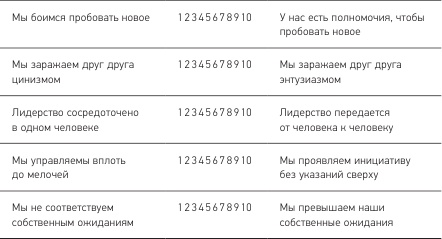 | | | |
|---|---|---|
| Мы боимся пробовать новое | 1 2 3 4 5 6 7 8 9 10 | У нас есть полномочия, чтобы пробовать новое |
| Мы заражаем друг друга цинизмом | 1 2 3 4 5 6 7 8 9 10 | Мы заражаем друг друга энтузиазмом |
| Лидерство сосредоточено в одном человеке | 1 2 3 4 5 6 7 8 9 10 | Лидерство передается от человека к человеку |
| Мы управляемы вплоть до мелочей | 1 2 3 4 5 6 7 8 9 10 | Мы проявляем инициативу без указаний сверху |
| Мы не соответствуем собственным ожиданиям | 1 2 3 4 5 6 7 8 9 10 | Мы превышаем наши собственные ожидания |